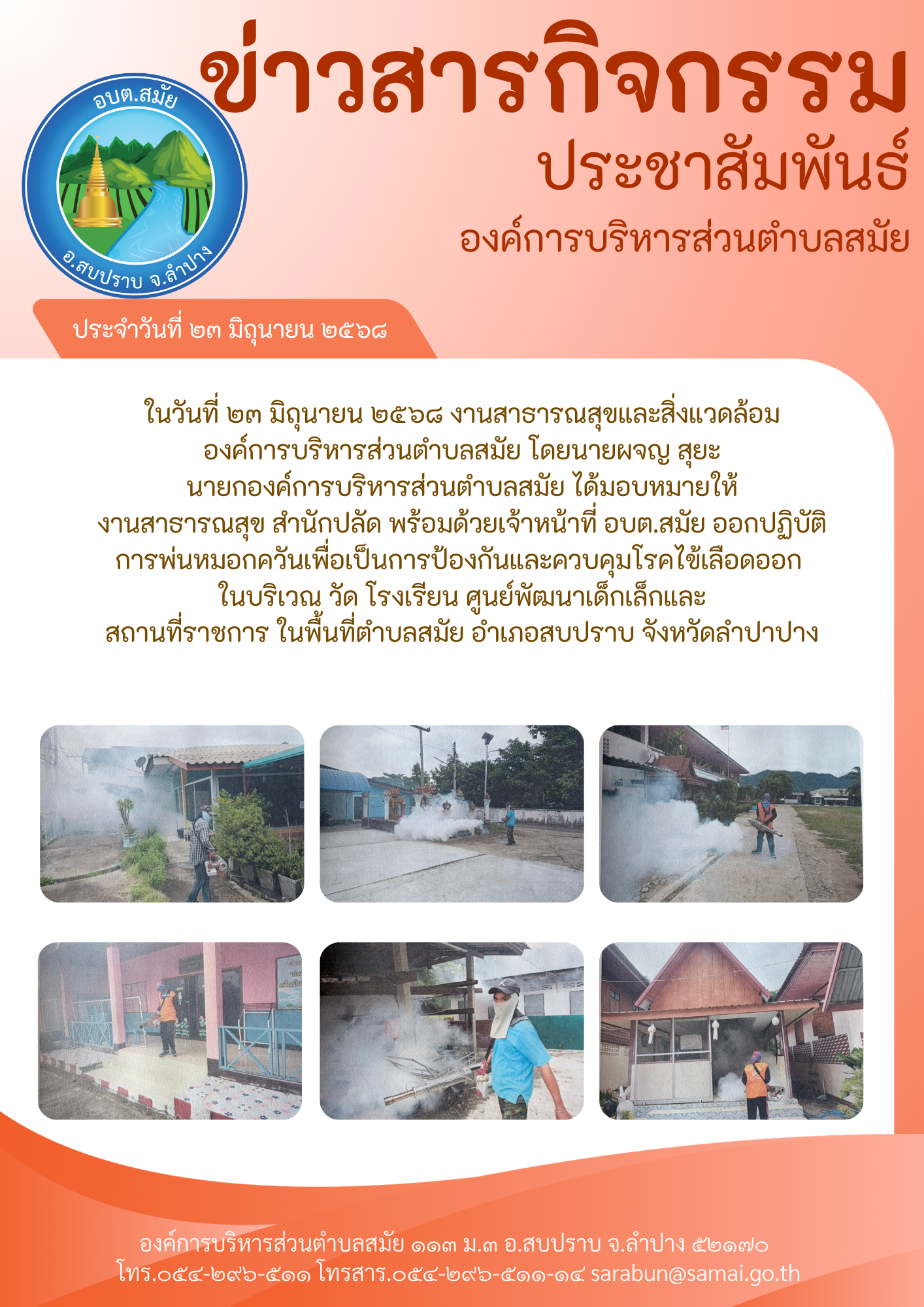 อบต.สมัย
อ.สบปราบ จ.ลำปาง

ข่าวสารกิจกรรม
ประชาสัมพันธ์
องค์การบริหารส่วนตำบลสมัย

ประจำวันที่ ๒๓ มิถุนายน ๒๕๖๘

ในวันที่ ๒๓ มิถุนายน ๒๕๖๘ งานสาธารณสุขและสิ่งแวดล้อม องค์การบริหารส่วนตำบลสมัย โดยนายผจญ สุยะ นายกองค์การบริหารส่วนตำบลสมัย ได้มอบหมายให้ งานสาธารณสุข สำนักปลัด พร้อมด้วยเจ้าหน้าที่ อบต.สมัย ออกปฏิบัติ การพ่นหมอกควันเพื่อเป็นการป้องกันและควบคุมโรคไข้เลือดออก ในบริเวณ วัด โรงเรียน ศูนย์พัฒนาเด็กเล็กและ สถานที่ราชการ ในพื้นที่ตำบลสมัย อำเภอสบปราบ จังหวัดลำปาปาง

องค์การบริหารส่วนตำบลสมัย ๑๑๓ ม.๓ อ.สบปราบ จ.ลำปาง ๕๒๑๗๐
โทร.๐๕๔-๒๙๖-๕๑๑ โทรสาร.๐๕๔-๒๙๖-๕๑๑-๑๔ sarabun@samai.go.th